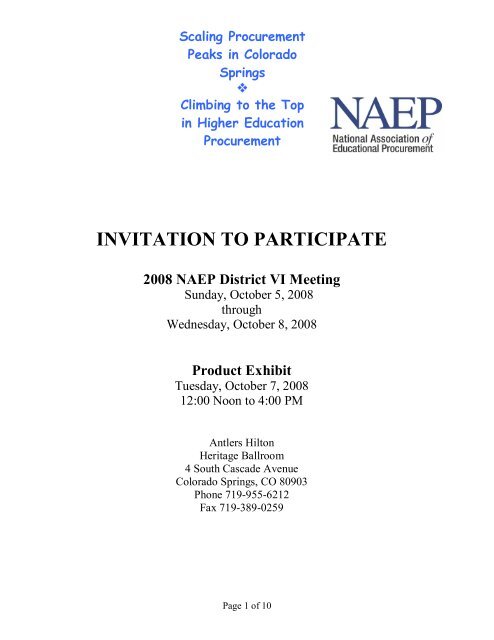 Scaling Procurement Peaks in Colorado Springs
❖
Climbing to the Top in Higher Education Procurement

NAEP
National Association of Educational Procurement

INVITATION TO PARTICIPATE

2008 NAEP District VI Meeting
Sunday, October 5, 2008
through
Wednesday, October 8, 2008

Product Exhibit
Tuesday, October 7, 2008
12:00 Noon to 4:00 PM

Antlers Hilton
Heritage Ballroom
4 South Cascade Avenue
Colorado Springs, CO 80903
Phone 719-955-6212
Fax 719-389-0259

Page 1 of 10